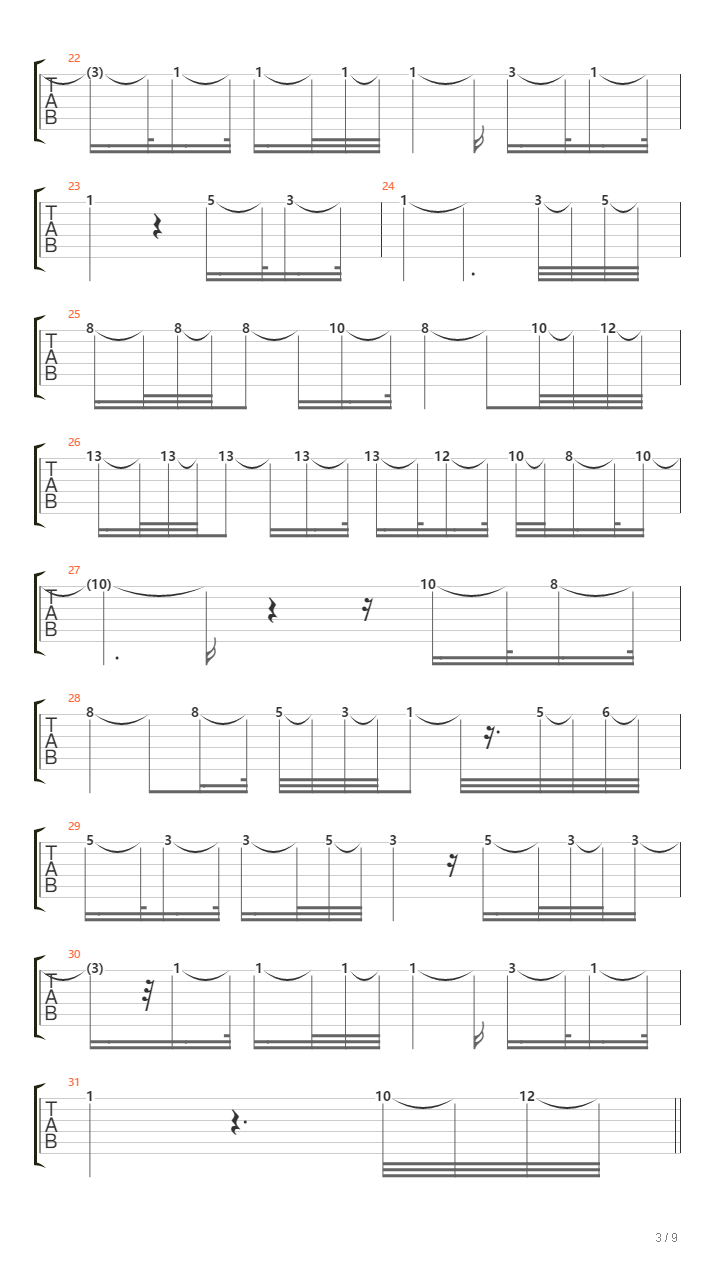 22
T
A
B
(3) 1 1 1 1 3 1

23
T
A
B
1 5 3

24
1 3 5

25
T
A
B
8 8 8 10 8 10 12

26
T
A
B
13 13 13 13 13 12 10 8 10

27
T
A
B
(10) 10 8

28
T
A
B
8 8 5 3 1 5 6

29
T
A
B
5 3 3 5 3 5 3 3

30
T
A
B
(3) 1 1 1 1 3 1

31
T
A
B
1 10 12

3 / 9